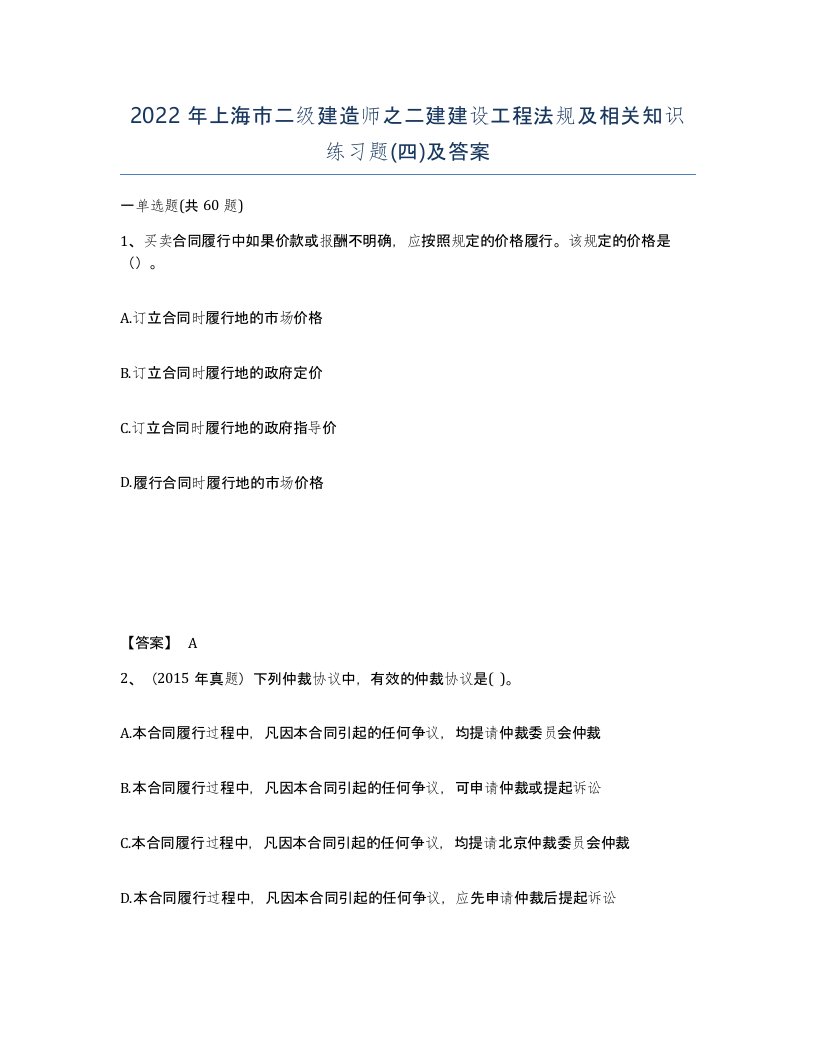 2022 年上海市二级建造师之二建建设工程法规及相关知识练习题(四)及答案

一单选题(共 60 题)

1、买卖合同履行中如果价款或报酬不明确，应按照规定的价格履行。该规定的价格是（）。

A.订立合同时履行地的市场价格

B.订立合同时履行地的政府定价

C.订立合同时履行地的政府指导价

D.履行合同时履行地的市场价格

【答案】 A

2、（2015 年真题）下列仲裁协议中，有效的仲裁协议是( )。

A.本合同履行过程中，凡因本合同引起的任何争议，均提请仲裁委员会仲裁

B.本合同履行过程中，凡因本合同引起的任何争议，可申请仲裁或提起诉讼

C.本合同履行过程中，凡因本合同引起的任何争议，均提请北京仲裁委员会仲裁

D.本合同履行过程中，凡因本合同引起的任何争议，应先申请仲裁后提起诉讼